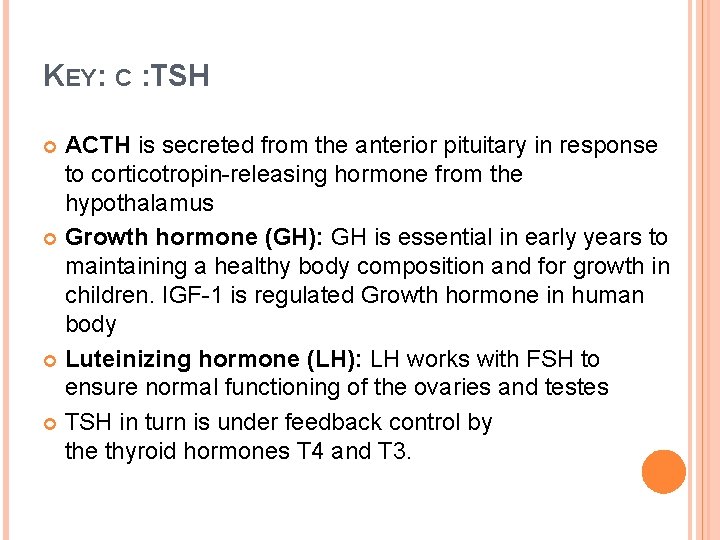 KEY: C :TSH

ACTH is secreted from the anterior pituitary in response to corticotropin-releasing hormone from the hypothalamus

Growth hormone (GH): GH is essential in early years to maintaining a healthy body composition and for growth in children. IGF-1 is regulated Growth hormone in human body

Luteinizing hormone (LH): LH works with FSH to ensure normal functioning of the ovaries and testes

TSH in turn is under feedback control by the thyroid hormones T4 and T3.